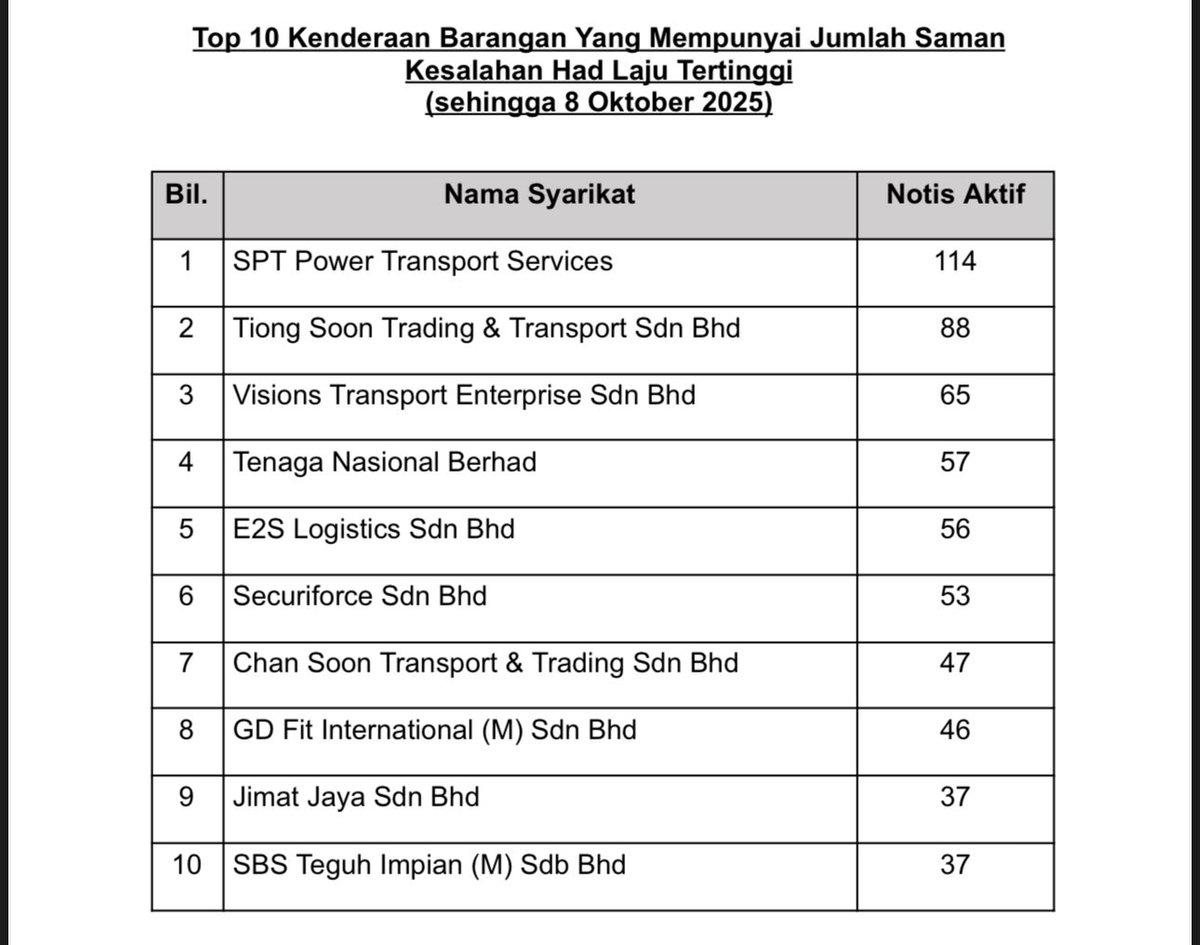 Top 10 Kenderaan Barangan Yang Mempunyai Jumlah Saman Kesalahan Had Laju Tertinggi
(sehingga 8 Oktober 2025)

| Bil. | Nama Syarikat | Notis Aktif |
|---|---|---|
| 1 | SPT Power Transport Services | 114 |
| 2 | Tiong Soon Trading & Transport Sdn Bhd | 88 |
| 3 | Visions Transport Enterprise Sdn Bhd | 65 |
| 4 | Tenaga Nasional Berhad | 57 |
| 5 | E2S Logistics Sdn Bhd | 56 |
| 6 | Securiforce Sdn Bhd | 53 |
| 7 | Chan Soon Transport & Trading Sdn Bhd | 47 |
| 8 | GD Fit International (M) Sdn Bhd | 46 |
| 9 | Jimat Jaya Sdn Bhd | 37 |
| 10 | SBS Teguh Impian (M) Sdb Bhd | 37 |